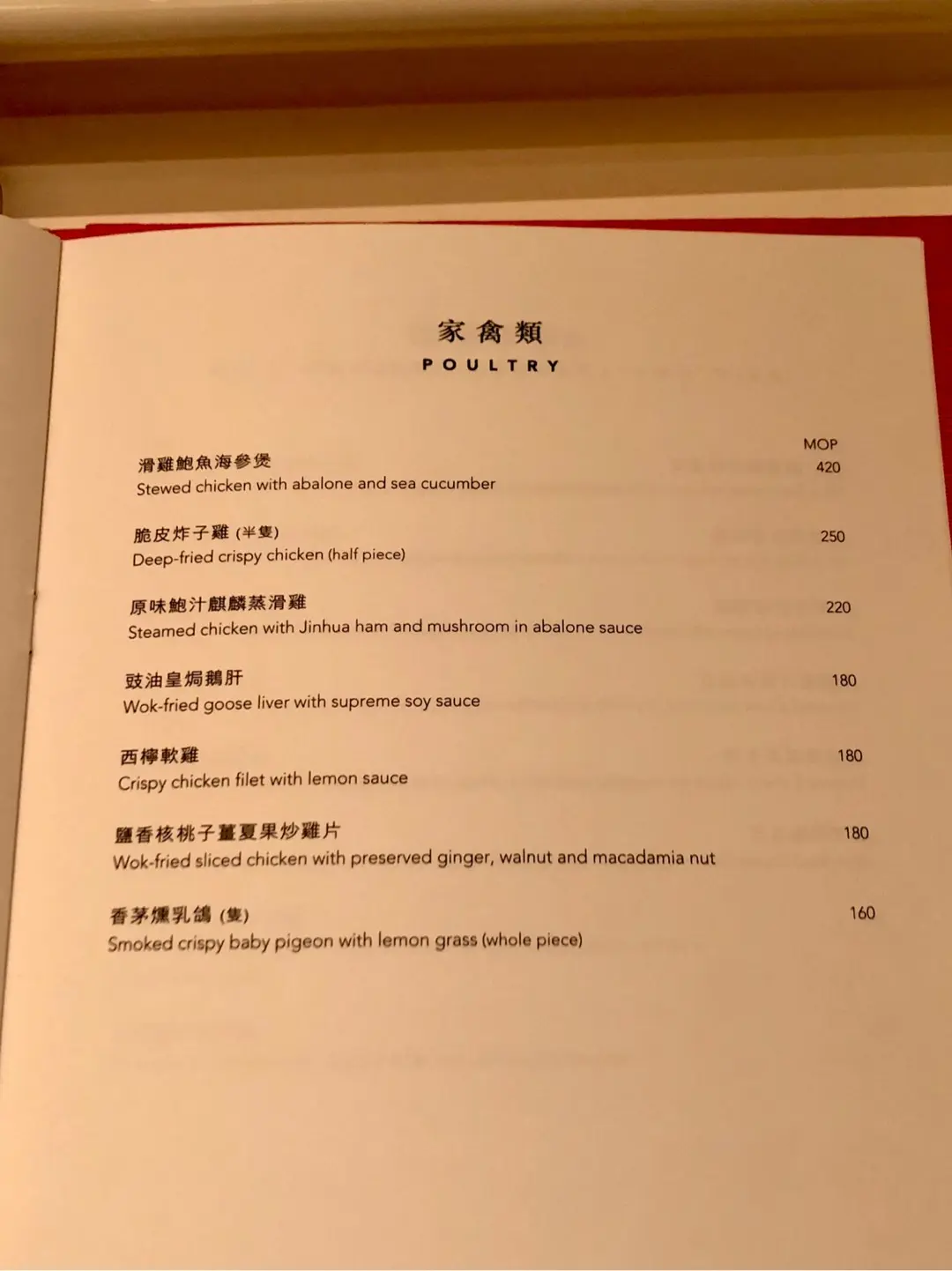 家禽類
POULTRY

MOP

滑雞鮑魚海參煲 420
Stewed chicken with abalone and sea cucumber

脆皮炸子雞(半隻) 250
Deep-fried crispy chicken (half piece)

原味鮑汁麒麟蒸滑雞 220
Steamed chicken with Jinhua ham and mushroom in abalone sauce

豉油皇焗鵝肝 180
Wok-fried goose liver with supreme soy sauce

西檸軟雞 180
Crispy chicken filet with lemon sauce

鹽香核桃子薑夏果炒雞片 180
Wok-fried sliced chicken with preserved ginger, walnut and macadamia nut

香茅燻乳鴿(隻) 160
Smoked crispy baby pigeon with lemon grass (whole piece)